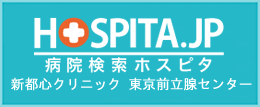 HOSPITA.JP
病院検索ホスピタ
新都心クリニック 東京前立腺センター